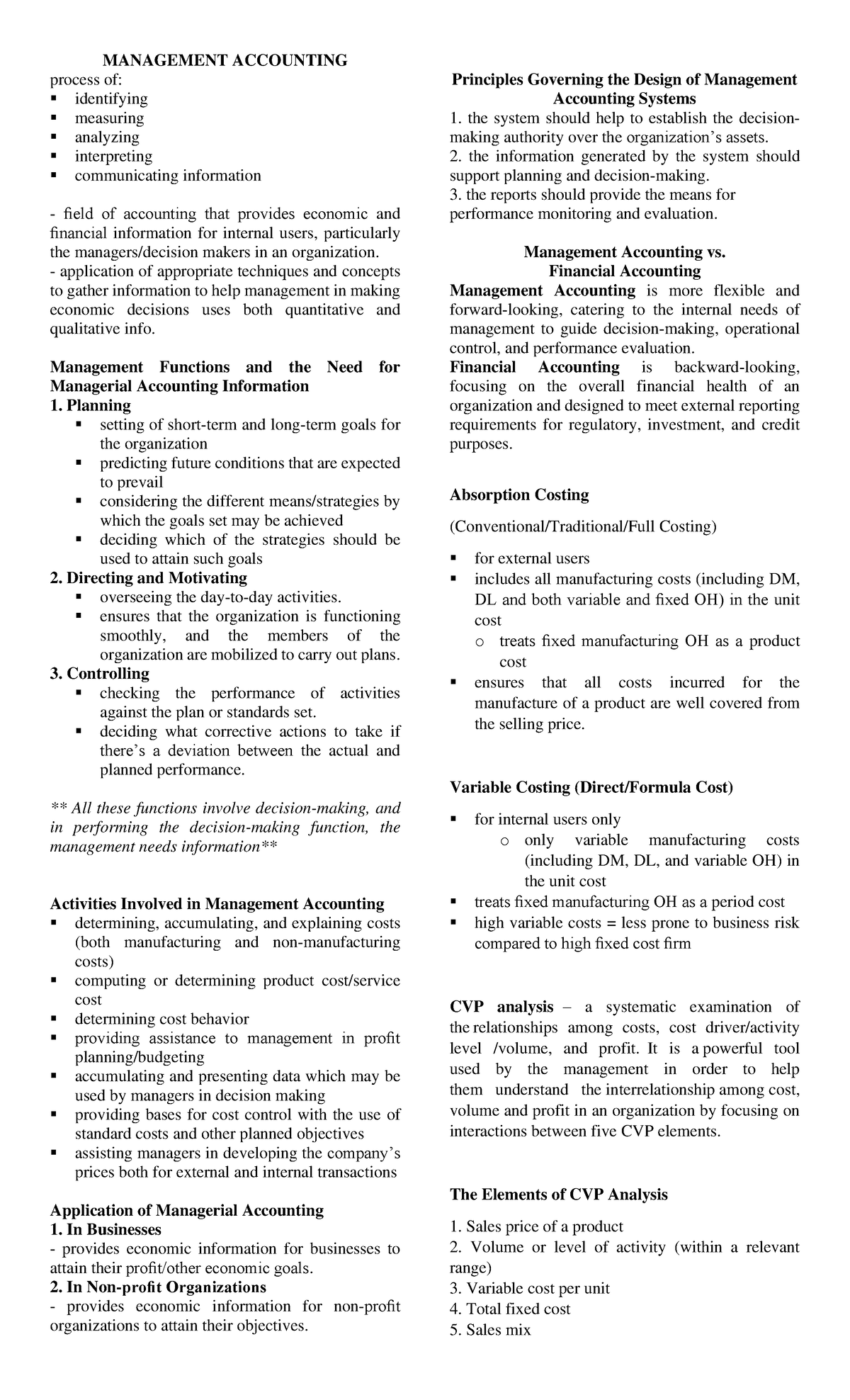 MANAGEMENT ACCOUNTING

process of:
• identifying
• measuring
• analyzing
• interpreting
• communicating information

- field of accounting that provides economic and financial information for internal users, particularly the managers/decision makers in an organization.
- application of appropriate techniques and concepts to gather information to help management in making economic decisions uses both quantitative and qualitative info.

Management Functions and the Need for Managerial Accounting Information
1. Planning
• setting of short-term and long-term goals for the organization
• predicting future conditions that are expected to prevail
• considering the different means/strategies by which the goals set may be achieved
• deciding which of the strategies should be used to attain such goals
2. Directing and Motivating
• overseeing the day-to-day activities.
• ensures that the organization is functioning smoothly, and the members of the organization are mobilized to carry out plans.
3. Controlling
• checking the performance of activities against the plan or standards set.
• deciding what corrective actions to take if there's a deviation between the actual and planned performance.

** All these functions involve decision-making, and in performing the decision-making function, the management needs information**

Activities Involved in Management Accounting
• determining, accumulating, and explaining costs (both manufacturing and non-manufacturing costs)
• computing or determining product cost/service cost
• determining cost behavior
• providing assistance to management in profit planning/budgeting
• accumulating and presenting data which may be used by managers in decision making
• providing bases for cost control with the use of standard costs and other planned objectives
• assisting managers in developing the company's prices both for external and internal transactions

Application of Managerial Accounting
1. In Businesses
- provides economic information for businesses to attain their profit/other economic goals.
2. In Non-profit Organizations
- provides economic information for non-profit organizations to attain their objectives.

Principles Governing the Design of Management Accounting Systems
1. the system should help to establish the decision-making authority over the organization's assets.
2. the information generated by the system should support planning and decision-making.
3. the reports should provide the means for performance monitoring and evaluation.

Management Accounting vs.
Financial Accounting
Management Accounting is more flexible and forward-looking, catering to the internal needs of management to guide decision-making, operational control, and performance evaluation.
Financial Accounting is backward-looking, focusing on the overall financial health of an organization and designed to meet external reporting requirements for regulatory, investment, and credit purposes.

Absorption Costing

(Conventional/Traditional/Full Costing)

• for external users
• includes all manufacturing costs (including DM, DL and both variable and fixed OH) in the unit cost
o treats fixed manufacturing OH as a product cost
• ensures that all costs incurred for the manufacture of a product are well covered from the selling price.

Variable Costing (Direct/Formula Cost)

• for internal users only
o only variable manufacturing costs (including DM, DL, and variable OH) in the unit cost
• treats fixed manufacturing OH as a period cost
• high variable costs = less prone to business risk compared to high fixed cost firm

CVP analysis – a systematic examination of the relationships among costs, cost driver/activity level /volume, and profit. It is a powerful tool used by the management in order to help them understand the interrelationship among cost, volume and profit in an organization by focusing on interactions between five CVP elements.

The Elements of CVP Analysis

1. Sales price of a product
2. Volume or level of activity (within a relevant range)
3. Variable cost per unit
4. Total fixed cost
5. Sales mix